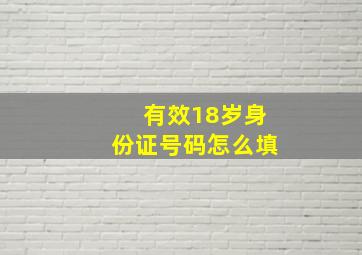 有效18岁身份证号码怎么填